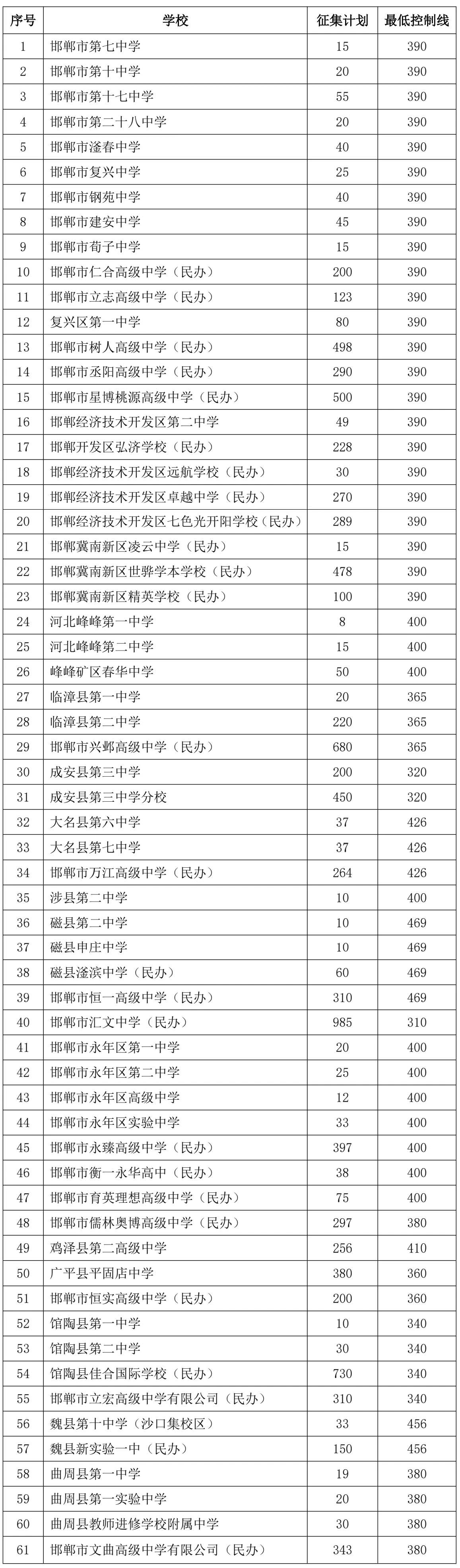 | 序号 | 学校 | 征集计划 | 最低控制线 |
|---|---|---|---|
| 1 | 邯郸市第七中学 | 15 | 390 |
| 2 | 邯郸市第十中学 | 20 | 390 |
| 3 | 邯郸市第十七中学 | 55 | 390 |
| 4 | 邯郸市第二十八中学 | 20 | 390 |
| 5 | 邯郸市滏春中学 | 40 | 390 |
| 6 | 邯郸市复兴中学 | 25 | 390 |
| 7 | 邯郸市钢苑中学 | 40 | 390 |
| 8 | 邯郸市建安中学 | 45 | 390 |
| 9 | 邯郸市荀子中学 | 15 | 390 |
| 10 | 邯郸市仁合高级中学（民办） | 200 | 390 |
| 11 | 邯郸市立志高级中学（民办） | 123 | 390 |
| 12 | 复兴区第一中学 | 80 | 390 |
| 13 | 邯郸市树人高级中学（民办） | 498 | 390 |
| 14 | 邯郸市丞阳高级中学（民办） | 290 | 390 |
| 15 | 邯郸市星博桃源高级中学（民办） | 500 | 390 |
| 16 | 邯郸经济技术开发区第二中学 | 49 | 390 |
| 17 | 邯郸开发区弘济学校（民办） | 228 | 390 |
| 18 | 邯郸经济技术开发区远航学校（民办） | 30 | 390 |
| 19 | 邯郸经济技术开发区卓越中学（民办） | 270 | 390 |
| 20 | 邯郸经济技术开发区七色光开阳学校（民办） | 289 | 390 |
| 21 | 邯郸冀南新区凌云中学（民办） | 15 | 390 |
| 22 | 邯郸冀南新区世骅学本学校（民办） | 478 | 390 |
| 23 | 邯郸冀南新区精英学校（民办） | 100 | 390 |
| 24 | 河北峰峰第一中学 | 8 | 400 |
| 25 | 河北峰峰第二中学 | 15 | 400 |
| 26 | 峰峰矿区春华中学 | 50 | 400 |
| 27 | 临漳县第一中学 | 20 | 365 |
| 28 | 临漳县第二中学 | 220 | 365 |
| 29 | 邯郸市兴邺高级中学（民办） | 680 | 365 |
| 30 | 成安县第三中学 | 200 | 320 |
| 31 | 成安县第三中学分校 | 450 | 320 |
| 32 | 大名县第六中学 | 37 | 426 |
| 33 | 大名县第七中学 | 37 | 426 |
| 34 | 邯郸市万江高级中学（民办） | 264 | 426 |
| 35 | 涉县第二中学 | 10 | 400 |
| 36 | 磁县第二中学 | 10 | 469 |
| 37 | 磁县申庄中学 | 10 | 469 |
| 38 | 磁县滏滨中学（民办） | 60 | 469 |
| 39 | 邯郸市恒一高级中学（民办） | 310 | 469 |
| 40 | 邯郸市汇文中学（民办） | 985 | 310 |
| 41 | 邯郸市永年区第一中学 | 20 | 400 |
| 42 | 邯郸市永年区第二中学 | 25 | 400 |
| 43 | 邯郸市永年区高级中学 | 12 | 400 |
| 44 | 邯郸市永年区实验中学 | 33 | 400 |
| 45 | 邯郸市永臻高级中学（民办） | 397 | 400 |
| 46 | 邯郸市衡一永华高中（民办） | 38 | 400 |
| 47 | 邯郸市育英理想高级中学（民办） | 75 | 400 |
| 48 | 邯郸市儒林奥博高级中学（民办） | 297 | 380 |
| 49 | 鸡泽县第二高级中学 | 256 | 410 |
| 50 | 广平县平固店中学 | 380 | 360 |
| 51 | 邯郸市恒实高级中学（民办） | 200 | 360 |
| 52 | 馆陶县第一中学 | 10 | 340 |
| 53 | 馆陶县第二中学 | 30 | 340 |
| 54 | 馆陶县佳合国际学校（民办） | 730 | 340 |
| 55 | 邯郸市立宏高级中学有限公司（民办） | 310 | 340 |
| 56 | 魏县第十中学（沙口集校区） | 33 | 456 |
| 57 | 魏县新实验一中（民办） | 150 | 456 |
| 58 | 曲周县第一中学 | 19 | 380 |
| 59 | 曲周县第一实验中学 | 20 | 380 |
| 60 | 曲周县教师进修学校附属中学 | 30 | 380 |
| 61 | 邯郸市文曲高级中学有限公司（民办） | 343 | 380 |